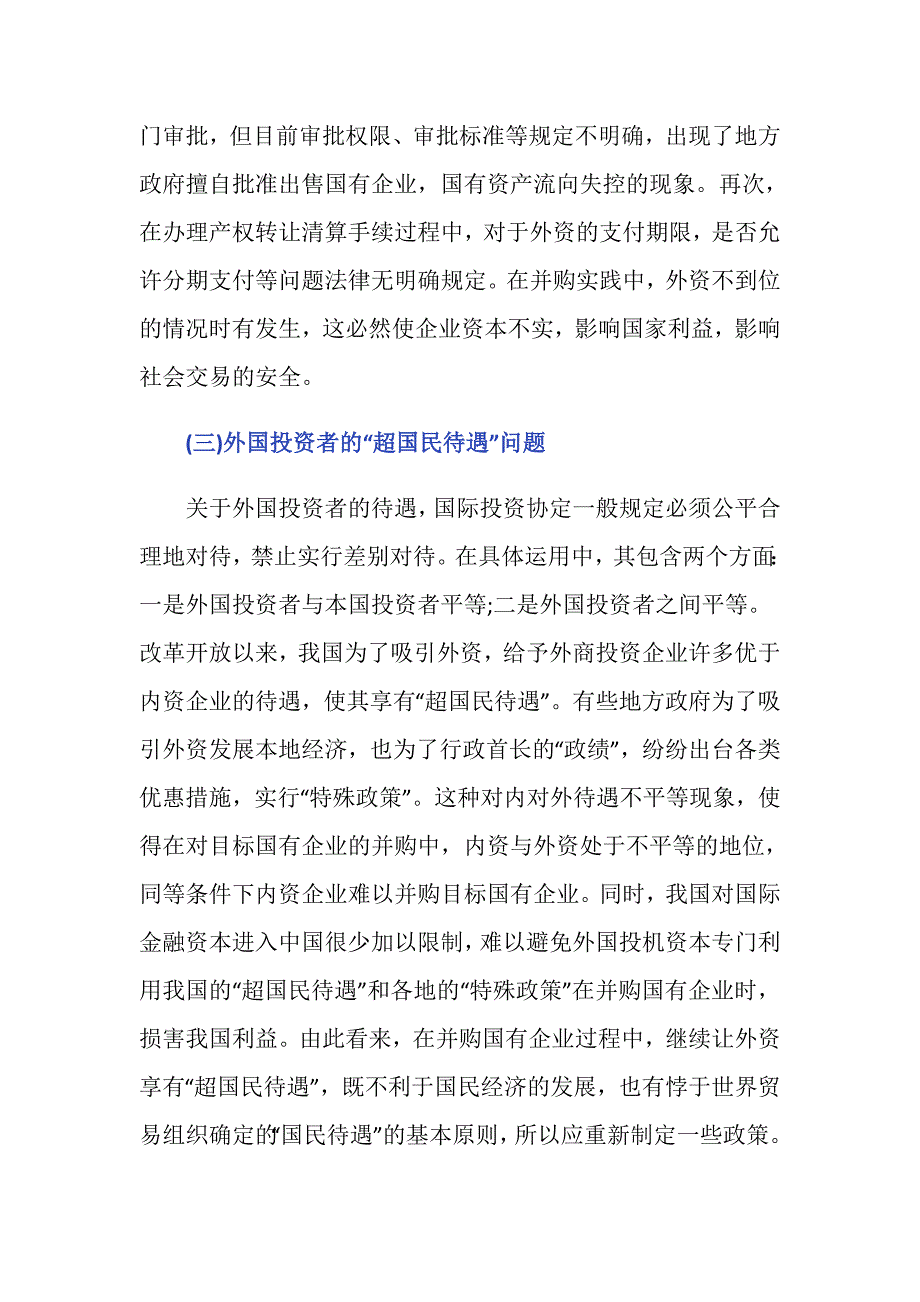 门审批，但目前审批权限、审批标准等规定不明确，出现了地方政府擅自批准出售国有企业，国有资产流向失控的现象。再次，在办理产权转让清算手续过程中，对于外资的支付期限，是否允许分期支付等问题法律无明确规定。在并购实践中，外资不到位的情况时有发生，这必然使企业资本不实，影响国家利益，影响社会交易的安全。

(三)外国投资者的“超国民待遇”问题

关于外国投资者的待遇，国际投资协定一般规定必须公平合理地对待，禁止实行差别对待。在具体运用中，其包含两个方面:一是外国投资者与本国投资者平等;二是外国投资者之间平等。改革开放以来，我国为了吸引外资，给予外商投资企业许多优于内资企业的待遇，使其享有“超国民待遇”。有些地方政府为了吸引外资发展本地经济，也为了行政首长的“政绩”，纷纷出台各类优惠措施，实行“特殊政策”。这种对内对外待遇不平等现象，使得在对目标国有企业的并购中，内资与外资处于不平等的地位，同等条件下内资企业难以并购目标国有企业。同时，我国对国际金融资本进入中国很少加以限制，难以避免外国投机资本专门利用我国的“超国民待遇”和各地的“特殊政策”在并购国有企业时，损害我国利益。由此看来，在并购国有企业过程中，继续让外资享有“超国民待遇”，既不利于国民经济的发展，也有悖于世界贸易组织确定的“国民待遇”的基本原则，所以应重新制定一些政策。